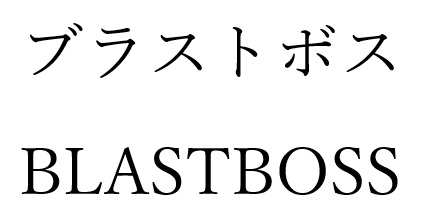 ブラストボス

BLASTBOSS